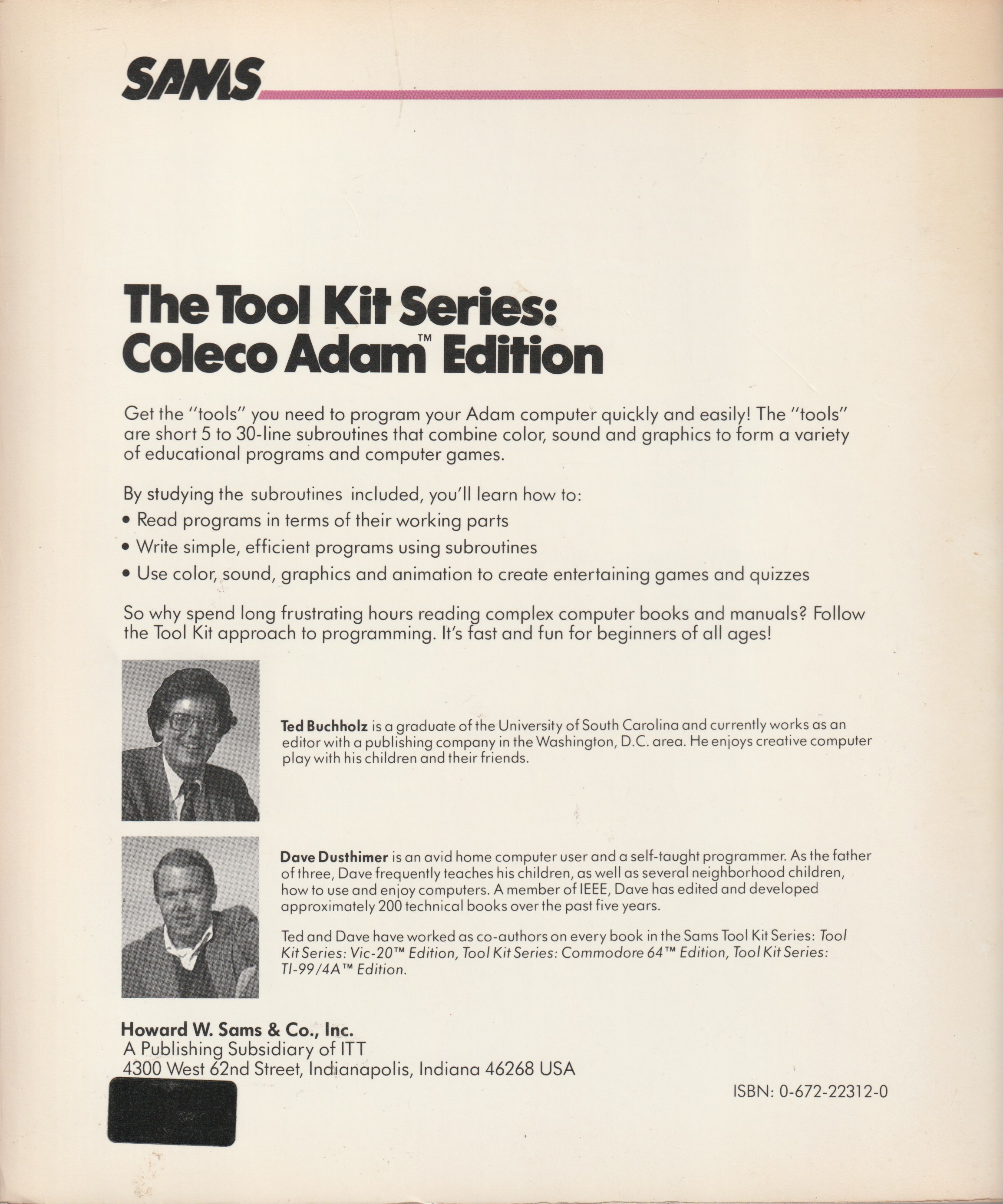 SAMS

The Tool Kit Series: Coleco Adam™ Edition

Get the "tools" you need to program your Adam computer quickly and easily! The "tools" are short 5 to 30-line subroutines that combine color, sound and graphics to form a variety of educational programs and computer games.

By studying the subroutines included, you'll learn how to:

• Read programs in terms of their working parts
• Write simple, efficient programs using subroutines
• Use color, sound, graphics and animation to create entertaining games and quizzes

So why spend long frustrating hours reading complex computer books and manuals? Follow the Tool Kit approach to programming. It's fast and fun for beginners of all ages!

Ted Buchholz is a graduate of the University of South Carolina and currently works as an editor with a publishing company in the Washington, D.C. area. He enjoys creative computer play with his children and their friends.

Dave Dusthimer is an avid home computer user and a self-taught programmer. As the father of three, Dave frequently teaches his children, as well as several neighborhood children, how to use and enjoy computers. A member of IEEE, Dave has edited and developed approximately 200 technical books over the past five years.

Ted and Dave have worked as co-authors on every book in the Sams Tool Kit Series: Tool Kit Series: Vic-20™ Edition, Tool Kit Series: Commodore 64™ Edition, Tool Kit Series: TI-99/4A™ Edition.

Howard W. Sams & Co., Inc.
A Publishing Subsidiary of ITT
4300 West 62nd Street, Indianapolis, Indiana 46268 USA

ISBN: 0-672-22312-0